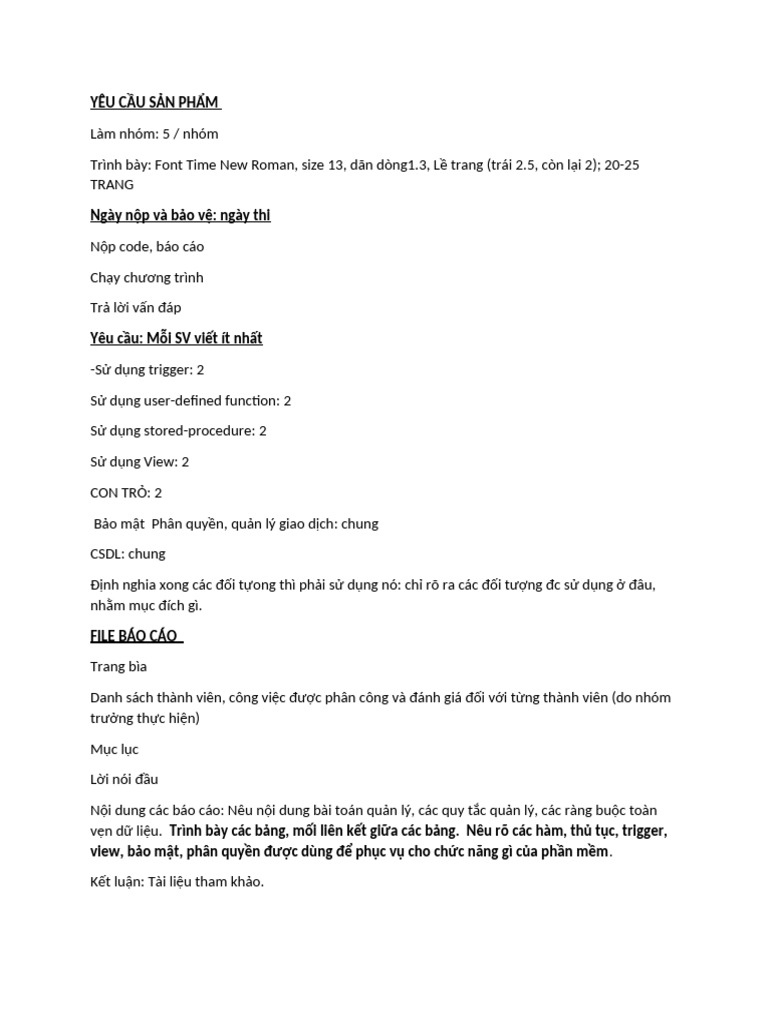 YÊU CẦU SẢN PHẨM

Làm nhóm: 5 / nhóm

Trình bày: Font Time New Roman, size 13, dãn dòng1.3, Lề trang (trái 2.5, còn lại 2); 20-25 TRANG

Ngày nộp và bảo vệ: ngày thi

Nộp code, báo cáo

Chạy chương trình

Trả lời vấn đáp

Yêu cầu: Mỗi SV viết ít nhất

-Sử dụng trigger: 2

Sử dụng user-defined function: 2

Sử dụng stored-procedure: 2

Sử dụng View: 2

CON TRỎ: 2

Bảo mật Phân quyền, quản lý giao dịch: chung

CSDL: chung

Định nghia xong các đối tượng thì phải sử dụng nó: chỉ rõ ra các đối tượng đc sử dụng ở đâu, nhằm mục đích gì.

FILE BÁO CÁO

Trang bìa

Danh sách thành viên, công việc được phân công và đánh giá đối với từng thành viên (do nhóm trưởng thực hiện)

Mục lục

Lời nói đầu

Nội dung các báo cáo: Nêu nội dung bài toán quản lý, các quy tắc quản lý, các ràng buộc toàn vẹn dữ liệu. Trình bày các bảng, mối liên kết giữa các bảng. Nêu rõ các hàm, thủ tục, trigger, view, bảo mật, phân quyền được dùng để phục vụ cho chức năng gì của phần mềm.

Kết luận: Tài liệu tham khảo.